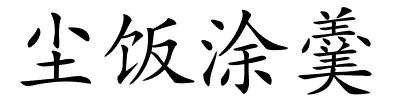 尘饭涂羹